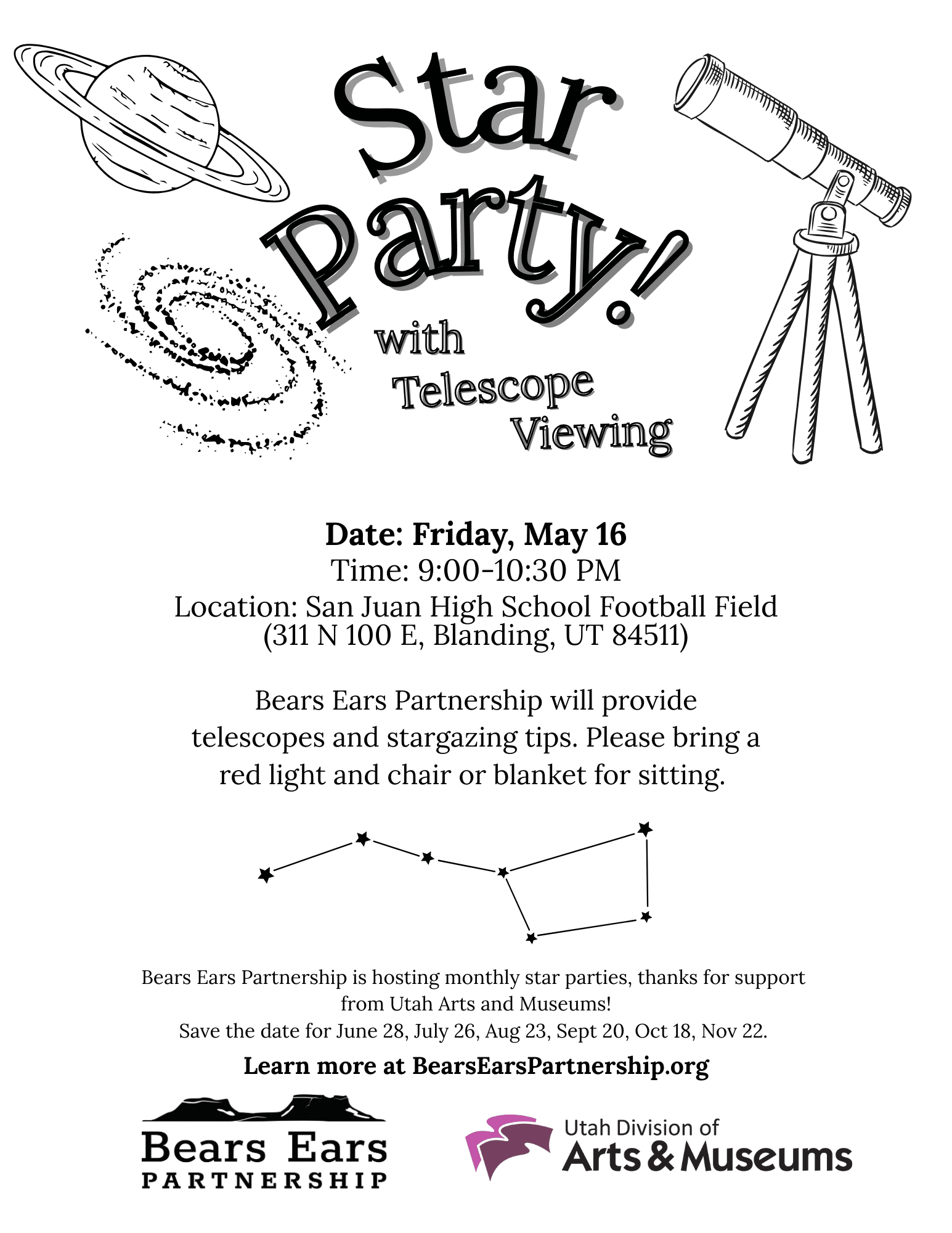 Star Party!
with Telescope Viewing

Date: Friday, May 16
Time: 9:00-10:30 PM
Location: San Juan High School Football Field
(311 N 100 E, Blanding, UT 84511)

Bears Ears Partnership will provide telescopes and stargazing tips. Please bring a red light and chair or blanket for sitting.

Bears Ears Partnership is hosting monthly star parties, thanks for support from Utah Arts and Museums!
Save the date for June 28, July 26, Aug 23, Sept 20, Oct 18, Nov 22.

Learn more at BearsEarsPartnership.org

Bears Ears PARTNERSHIP

Utah Division of Arts & Museums